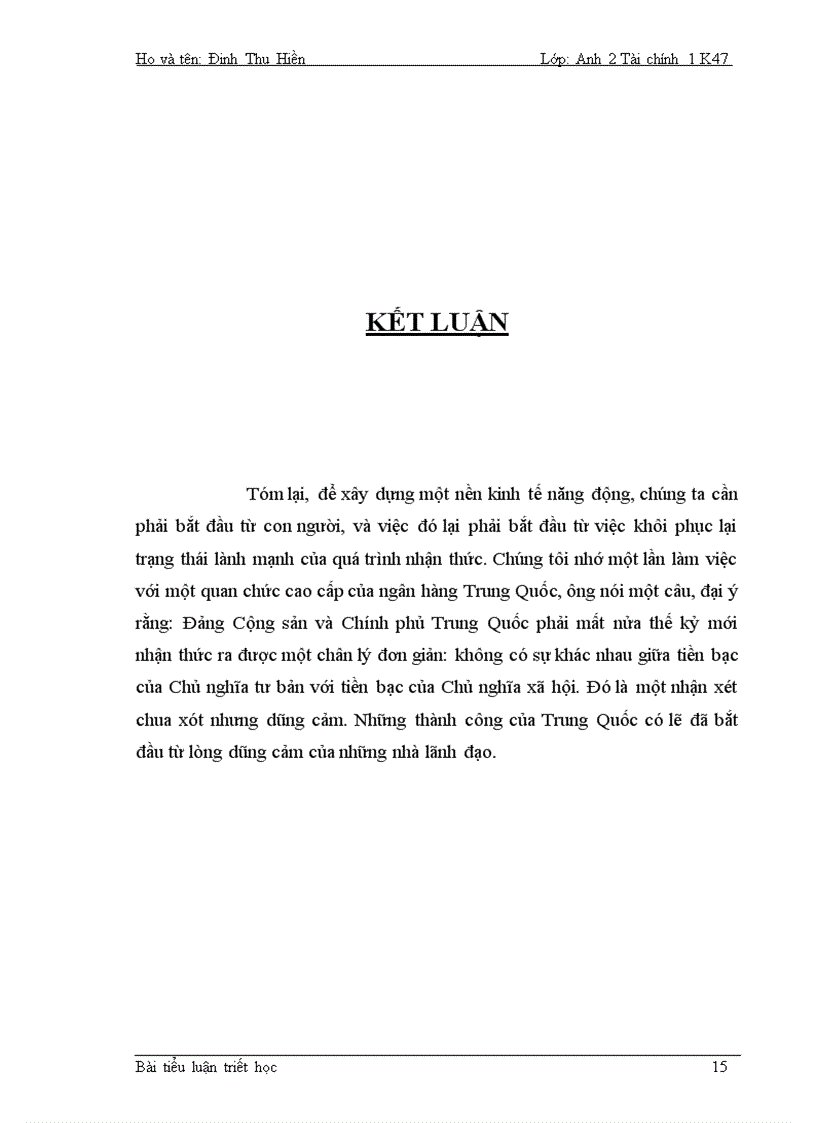 Họ và tên: Đinh Thu Hiền Lớp: Anh 2 Tài chính 1 K47

KẾT LUẬN

Tóm lại, để xây dựng một nền kinh tế năng động, chúng ta cần phải bắt đầu từ con người, và việc đó lại phải bắt đầu từ việc khôi phục lại trạng thái lành mạnh của quá trình nhận thức. Chúng tôi nhớ một lần làm việc với một quan chức cao cấp của ngân hàng Trung Quốc, ông nói một câu, đại ý rằng: Đảng Cộng sản và Chính phủ Trung Quốc phải mất nửa thế kỷ mới nhận thức ra được một chân lý đơn giản: không có sự khác nhau giữa tiền bạc của Chủ nghĩa tư bản với tiền bạc của Chủ nghĩa xã hội. Đó là một nhận xét chua xót nhưng dũng cảm. Những thành công của Trung Quốc có lẽ đã bắt đầu từ lòng dũng cảm của những nhà lãnh đạo.

Bài tiểu luận triết học 15